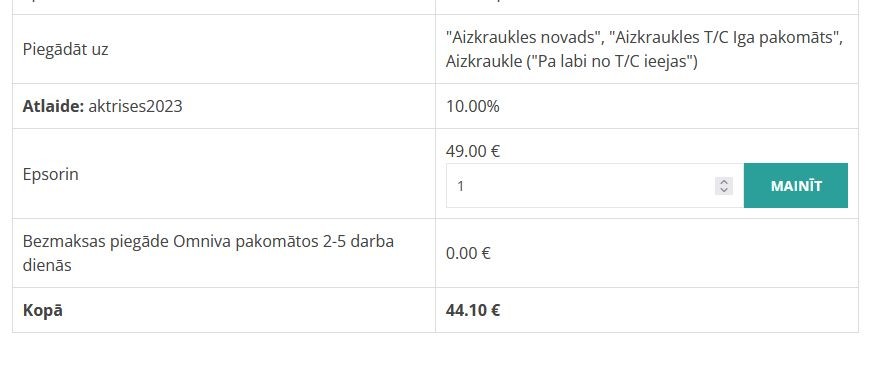 | | |
|---|---|
| Piegādāt uz | "Aizkraukles novads", "Aizkraukles T/C Iga pakomāts", Aizkraukle ("Pa labi no T/C ieejas") |
| **Atlaide:** aktrises2023 | 10.00% |
| Epsorin | 49.00 € 1 MAINĪT |
| Bezmaksas piegāde Omniva pakomātos 2-5 darba dienās | 0.00 € |
| **Kopā** | **44.10 €** |